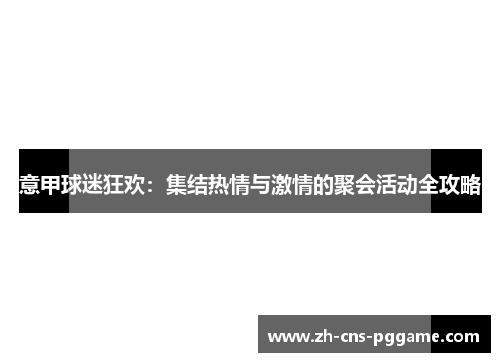 意甲球迷狂欢：集结热情与激情的聚会活动全攻略

www.zh-cns-pggame.com